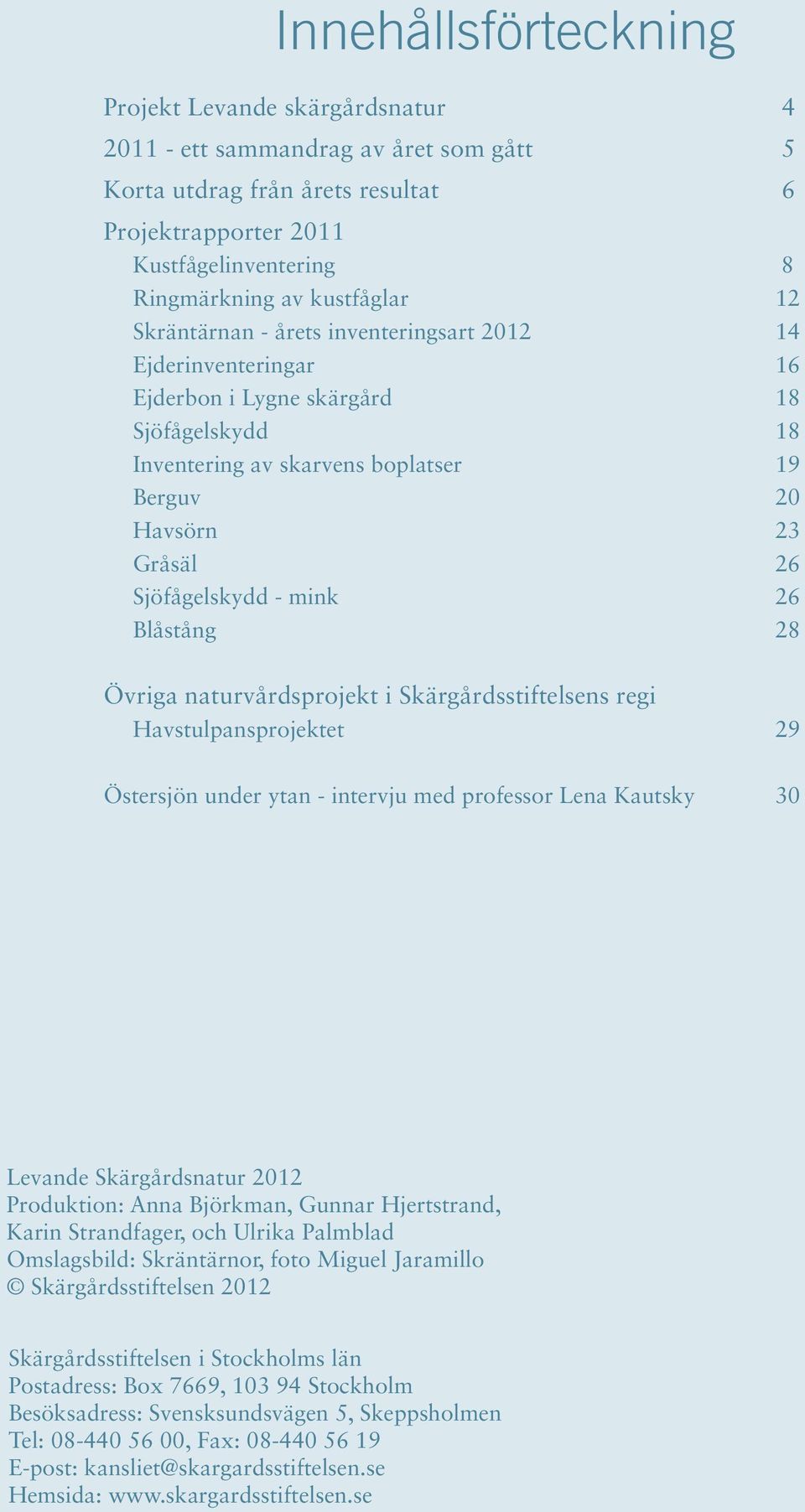 Innehållsförteckning

Projekt Levande skärgårdsnatur 4
2011 - ett sammandrag av året som gått 5
Korta utdrag från årets resultat 6
Projektrapporter 2011
Kustfågelinventering 8
Ringmärkning av kustfåglar 12
Skräntärnan - årets inventeringsart 2012 14
Ejderinventeringar 16
Ejderbon i Lygne skärgård 18
Sjöfågelskydd 18
Inventering av skarvens boplatser 19
Berguv 20
Havsörn 23
Gråsäl 26
Sjöfågelskydd - mink 26
Blåstång 28

Övriga naturvårdsprojekt i Skärgårdsstiftelsens regi
Havstulpansprojektet 29

Östersjön under ytan - intervju med professor Lena Kautsky 30

Levande Skärgårdsnatur 2012
Produktion: Anna Björkman, Gunnar Hjertstrand, Karin Strandfager, och Ulrika Palmblad
Omslagsbild: Skräntärnor, foto Miguel Jaramillo
© Skärgårdsstiftelsen 2012

Skärgårdsstiftelsen i Stockholms län
Postadress: Box 7669, 103 94 Stockholm
Besöksadress: Svensksundsvägen 5, Skeppsholmen
Tel: 08-440 56 00, Fax: 08-440 56 19
E-post: kansliet@skargardsstiftelsen.se
Hemsida: www.skargardsstiftelsen.se